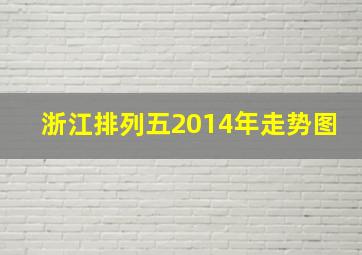 浙江排列五2014年走势图